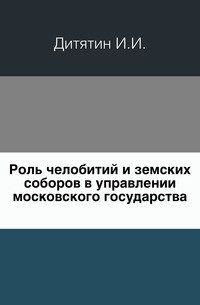 Дитятин И.И.

Роль челобитий и земских соборов в управлении московского государства